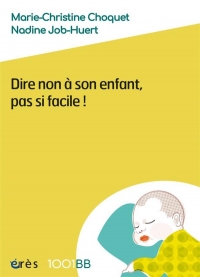 Marie-Christine Choquet
Nadine Job-Huert

Dire non à son enfant, pas si facile !

érès 1001BB